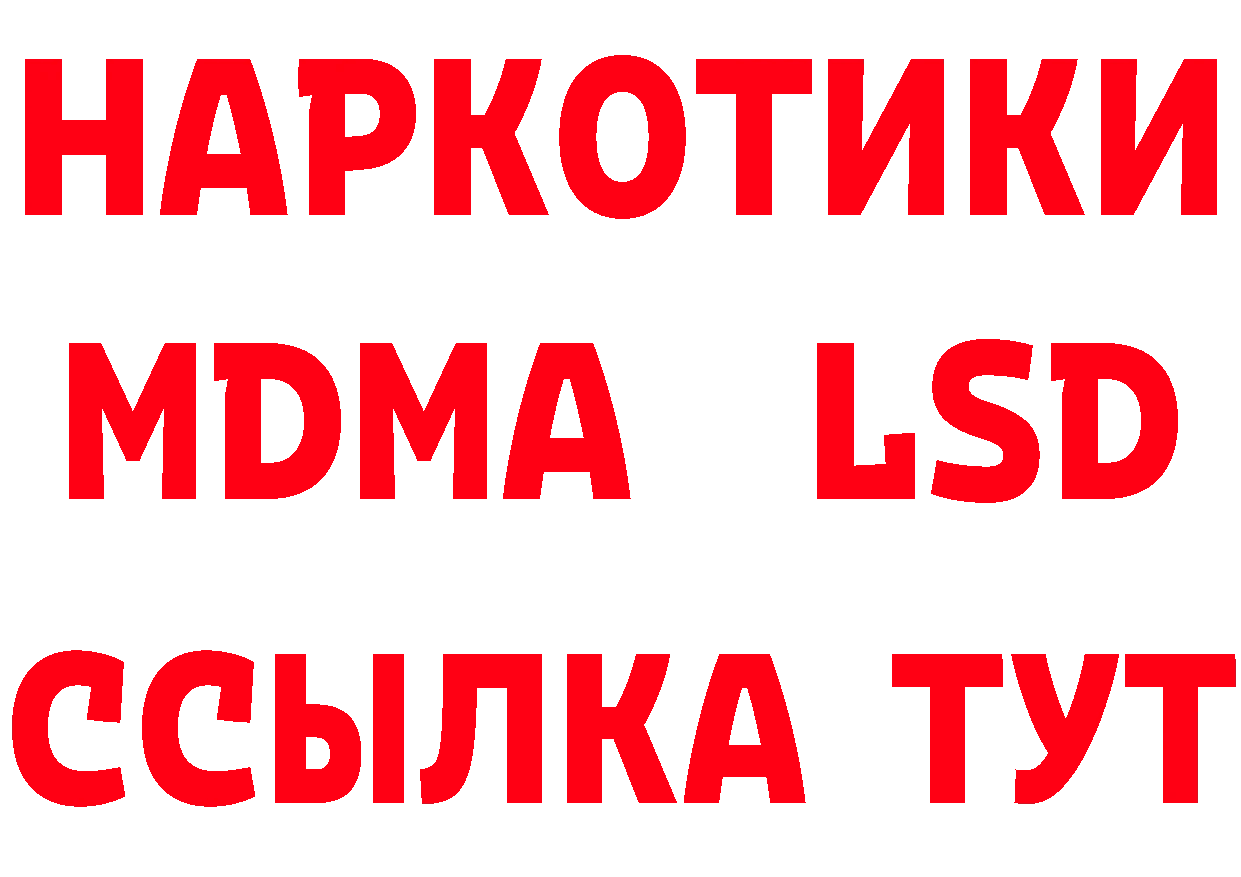 НАРКОТИКИ
MDMA LSD
ССЫЛКА ТУТ